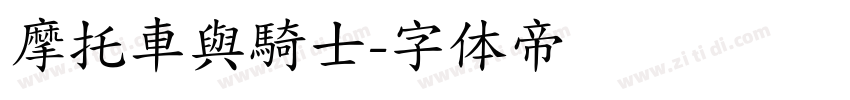 摩托車與騎士-字体帝

www.zi ti di.com